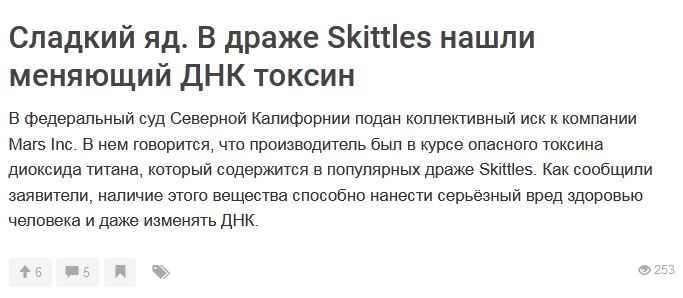 Сладкий яд. В драже Skittles нашли меняющий ДНК токсин

В федеральный суд Северной Калифорнии подан коллективный иск к компании Mars Inc. В нем говорится, что производитель был в курсе опасного токсина диоксида титана, который содержится в популярных драже Skittles. Как сообщили заявители, наличие этого вещества способно нанести серьёзный вред здоровью человека и даже изменять ДНК.

6 5 253